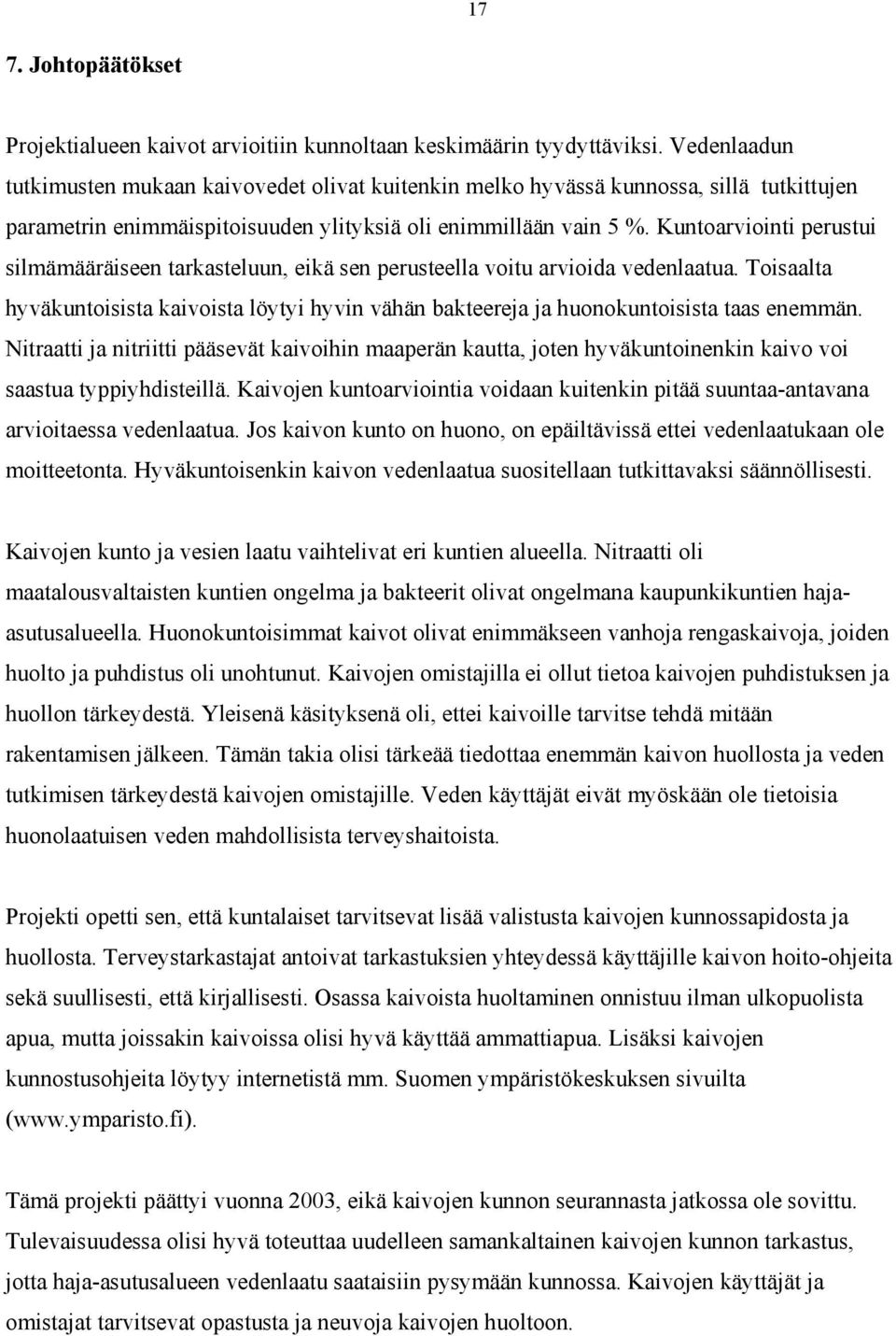 17

7. Johtopäätökset

Projektialueen kaivot arvioitiin kunnoltaan keskimäärin tyydyttäviksi. Vedenlaadun tutkimusten mukaan kaivovedet olivat kuitenkin melko hyvässä kunnossa, sillä tutkittujen parametrin enimmäispitoisuuden ylityksiä oli enimmillään vain 5 %. Kuntoarviointi perustui silmämääräiseen tarkasteluun, eikä sen perusteella voitu arvioida vedenlaatua. Toisaalta hyväkuntoisista kaivoista löytyi hyvin vähän bakteereja ja huonokuntoisista taas enemmän. Nitraatti ja nitriitti pääsevät kaivoihin maaperän kautta, joten hyväkuntoinenkin kaivo voi saastua typpiyhdisteillä. Kaivojen kuntoarviointia voidaan kuitenkin pitää suuntaa-antavana arvioitaessa vedenlaatua. Jos kaivon kunto on huono, on epäiltävissä ettei vedenlaatukaan ole moitteetonta. Hyväkuntoisenkin kaivon vedenlaatua suositellaan tutkittavaksi säännöllisesti.

Kaivojen kunto ja vesien laatu vaihtelivat eri kuntien alueella. Nitraatti oli maatalousvaltaisten kuntien ongelma ja bakteerit olivat ongelmana kaupunkikuntien haja-asutusalueella. Huonokuntoisimmat kaivot olivat enimmäkseen vanhoja rengaskaivoja, joiden huolto ja puhdistus oli unohtunut. Kaivojen omistajilla ei ollut tietoa kaivojen puhdistuksen ja huollon tärkeydestä. Yleisenä käsityksenä oli, ettei kaivoille tarvitse tehdä mitään rakentamisen jälkeen. Tämän takia olisi tärkeää tiedottaa enemmän kaivon huollosta ja veden tutkimisen tärkeydestä kaivojen omistajille. Veden käyttäjät eivät myöskään ole tietoisia huonolaatuisen veden mahdollisista terveyshaitoista.

Projekti opetti sen, että kuntalaiset tarvitsevat lisää valistusta kaivojen kunnossapidosta ja huollosta. Terveystarkastajat antoivat tarkastuksien yhteydessä käyttäjille kaivon hoito-ohjeita sekä suullisesti, että kirjallisesti. Osassa kaivoista huoltaminen onnistuu ilman ulkopuolista apua, mutta joissakin kaivoissa olisi hyvä käyttää ammattiapua. Lisäksi kaivojen kunnostusohjeita löytyy internetistä mm. Suomen ympäristökeskuksen sivuilta (www.ymparisto.fi).

Tämä projekti päättyi vuonna 2003, eikä kaivojen kunnon seurannasta jatkossa ole sovittu. Tulevaisuudessa olisi hyvä toteuttaa uudelleen samankaltainen kaivojen kunnon tarkastus, jotta haja-asutusalueen vedenlaatu saataisiin pysymään kunnossa. Kaivojen käyttäjät ja omistajat tarvitsevat opastusta ja neuvoja kaivojen huoltoon.